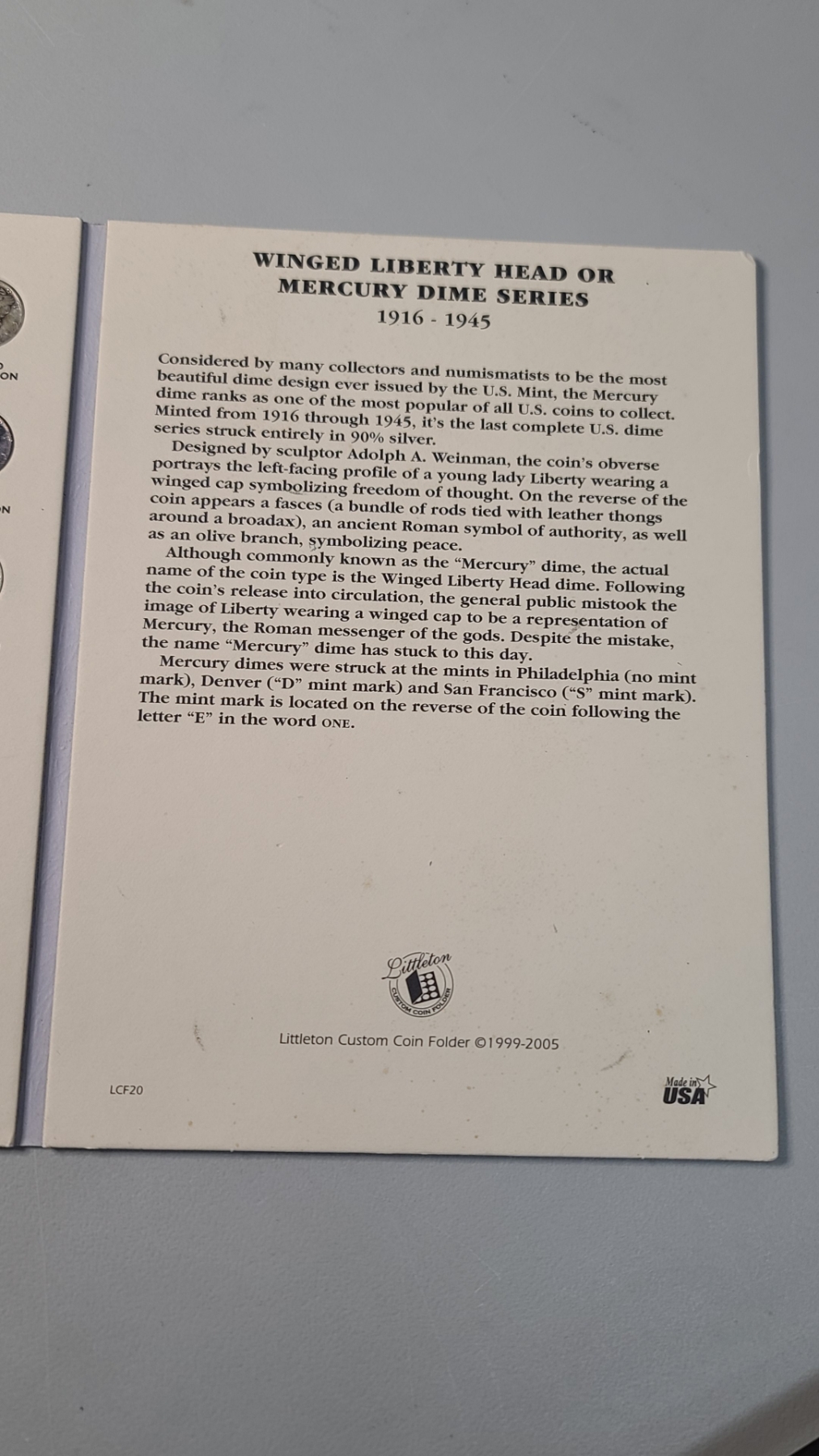 ON

N

WINGED LIBERTY HEAD OR MERCURY DIME SERIES
1916 - 1945

Considered by many collectors and numismatists to be the most beautiful dime design ever issued by the U.S. Mint, the Mercury dime ranks as one of the most popular of all U.S. coins to collect. Minted from 1916 through 1945, it's the last complete U.S. dime series struck entirely in 90% silver.

Designed by sculptor Adolph A. Weinman, the coin's obverse portrays the left-facing profile of a young lady Liberty wearing a winged cap symbolizing freedom of thought. On the reverse of the coin appears a fasces (a bundle of rods tied with leather thongs around a broadax), an ancient Roman symbol of authority, as well as an olive branch, symbolizing peace.

Although commonly known as the "Mercury" dime, the actual name of the coin type is the Winged Liberty Head dime. Following the coin's release into circulation, the general public mistook the image of Liberty wearing a winged cap to be a representation of Mercury, the Roman messenger of the gods. Despite the mistake, the name "Mercury" dime has stuck to this day.

Mercury dimes were struck at the mints in Philadelphia (no mint mark), Denver ("D" mint mark) and San Francisco ("S" mint mark). The mint mark is located on the reverse of the coin following the letter "E" in the word ONE.

Littleton
CUSTOM COIN FOLDER

Littleton Custom Coin Folder ©1999-2005

LCF20

Made in USA